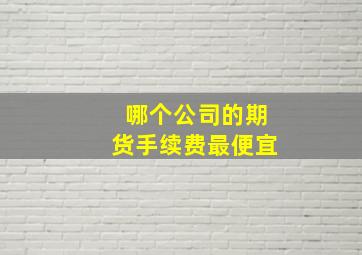 哪个公司的期货手续费最便宜